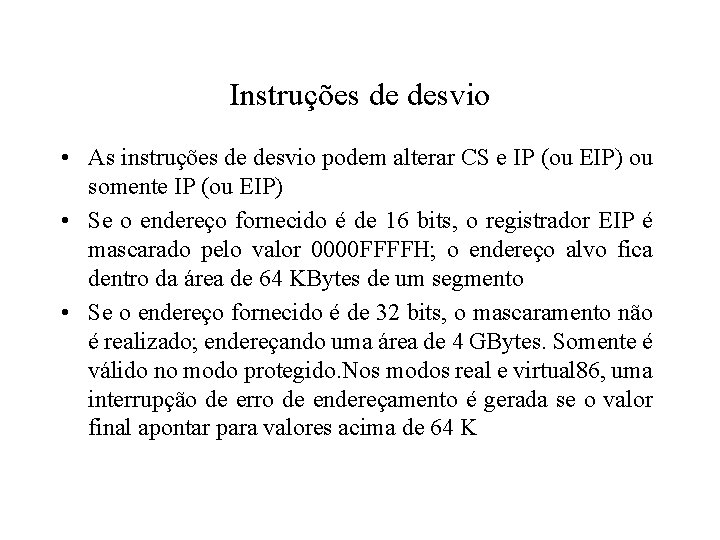 Instruções de desvio

• As instruções de desvio podem alterar CS e IP (ou EIP) ou somente IP (ou EIP)
• Se o endereço fornecido é de 16 bits, o registrador EIP é mascarado pelo valor 0000FFFFH; o endereço alvo fica dentro da área de 64 KBytes de um segmento
• Se o endereço fornecido é de 32 bits, o mascaramento não é realizado; endereçando uma área de 4 GBytes. Somente é válido no modo protegido.Nos modos real e virtual86, uma interrupção de erro de endereçamento é gerada se o valor final apontar para valores acima de 64 K